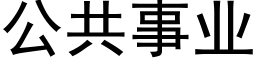 公共事业